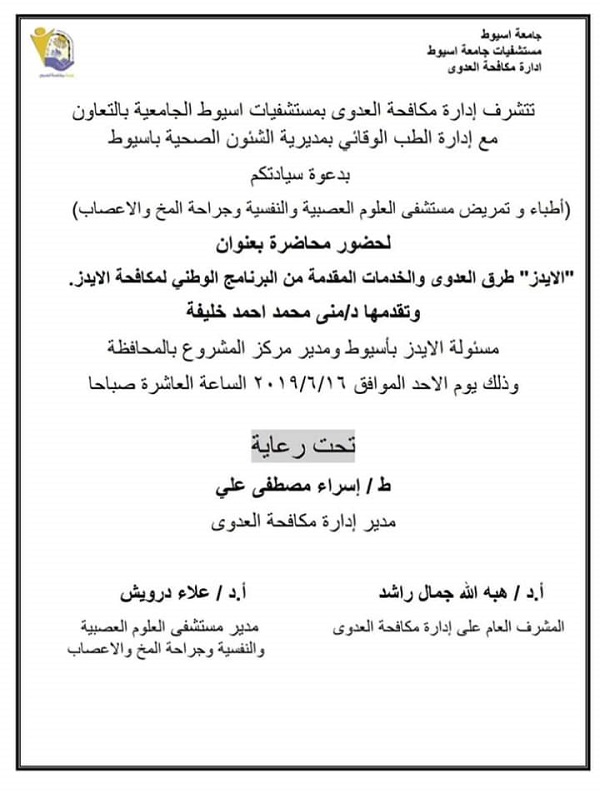 جامعة اسيوط
مستشفيات جامعة اسيوط
ادارة مكافحة العدوى

تتشرف إدارة مكافحة العدوى بمستشفيات اسيوط الجامعية بالتعاون مع إدارة الطب الوقائي بمديرية الشئون الصحية باسيوط

بدعوة سيادتكم
(أطباء و تمريض مستشفى العلوم العصبية والنفسية وجراحة المخ والاعصاب)

لحضور محاضرة بعنوان

"الايدز" طرق العدوى والخدمات المقدمة من البرنامج الوطني لمكافحة الايدز.

وتقدمها د/منى محمد احمد خليفة

مسئولة الايدز بأسيوط ومدير مركز المشروع بالمحافظة

وذلك يوم الاحد الموافق ٢٠١٩/٦/١٦ الساعة العاشرة صباحا

تحت رعاية

ط / إسراء مصطفى علي

مدير إدارة مكافحة العدوى

أ.د / هبه الله جمال راشد
المشرف العام على إدارة مكافحة العدوى

أ.د / علاء درويش
مدير مستشفى العلوم العصبية والنفسية وجراحة المخ والاعصاب